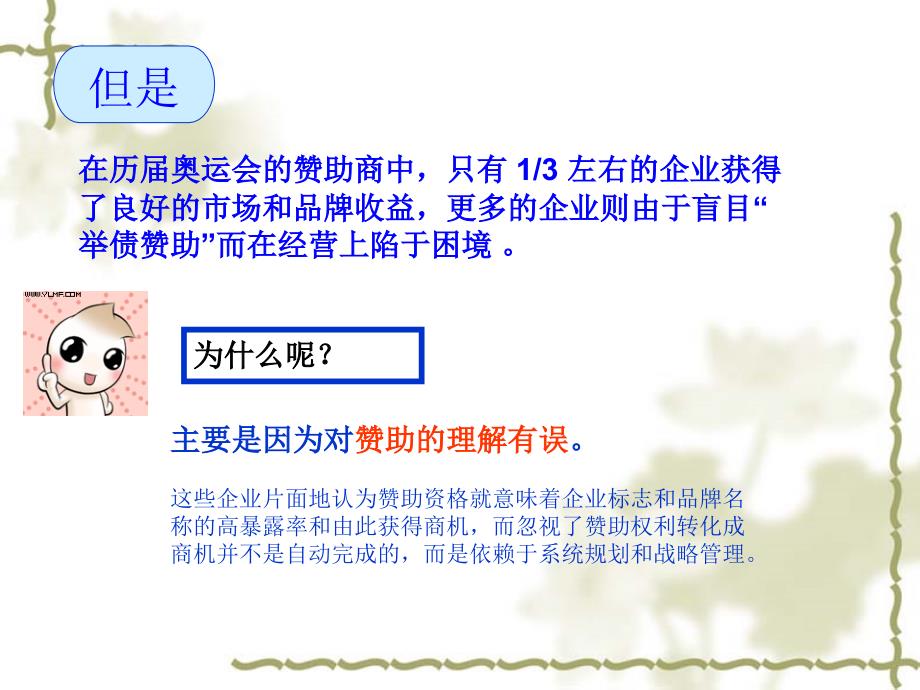 但是

在历届奥运会的赞助商中，只有 1/3 左右的企业获得了良好的市场和品牌收益，更多的企业则由于盲目“举债赞助”而在经营上陷于困境 。

WWW.YLMF.COM

为什么呢？

主要是因为对赞助的理解有误。

这些企业片面地认为赞助资格就意味着企业标志和品牌名称的高暴露率和由此获得商机，而忽视了赞助权利转化成商机并不是自动完成的，而是依赖于系统规划和战略管理。